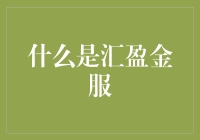 什么是汇盈金服